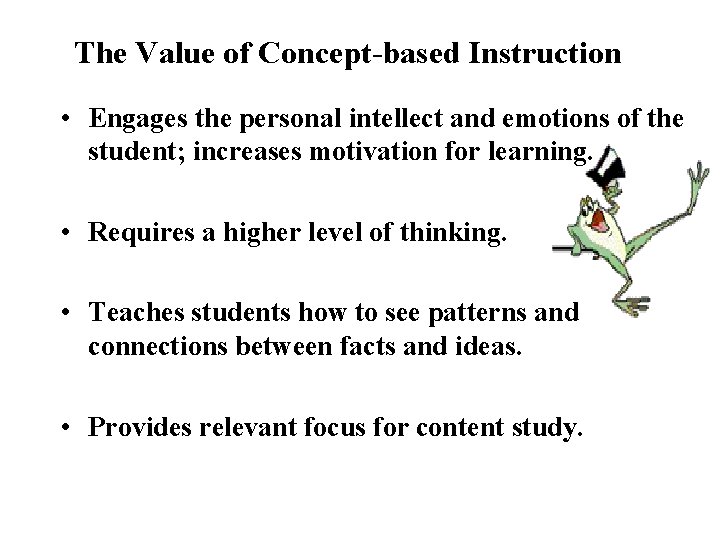 The Value of Concept-based Instruction

• Engages the personal intellect and emotions of the student; increases motivation for learning.

• Requires a higher level of thinking.

• Teaches students how to see patterns and connections between facts and ideas.

• Provides relevant focus for content study.